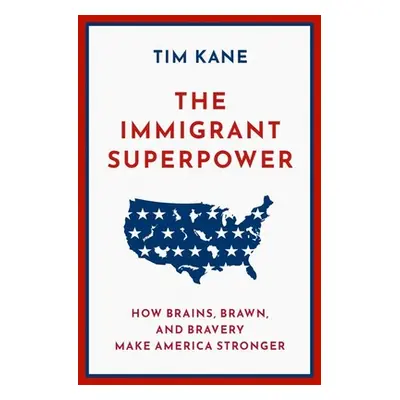 TIM KANE

THE IMMIGRANT SUPERPOWER

HOW BRAINS, BRAWN, AND BRAVERY MAKE AMERICA STRONGER